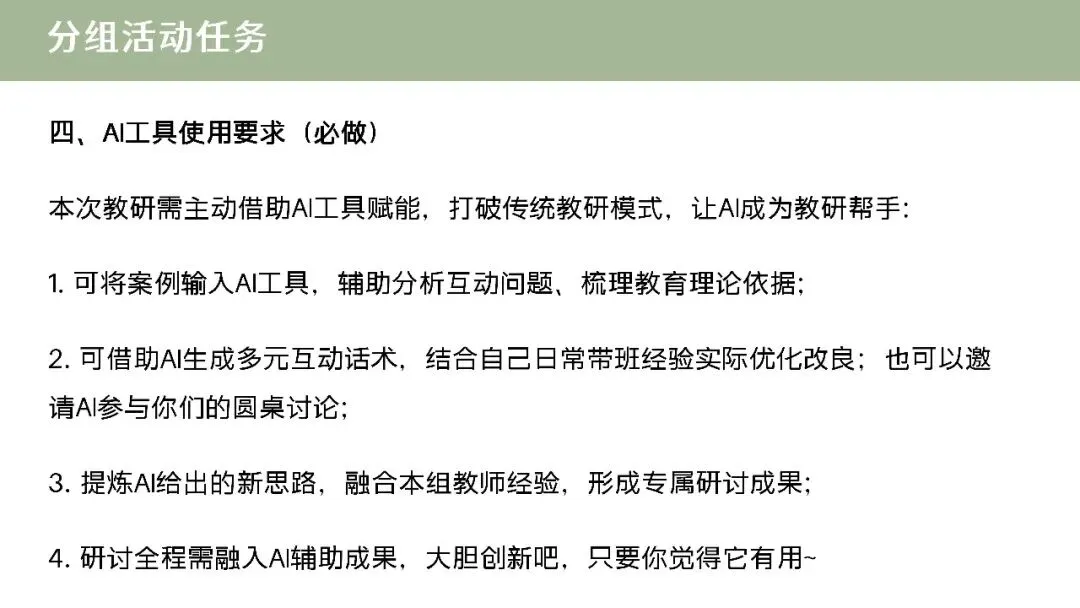 分组活动任务

四、AI工具使用要求（必做）

本次教研需主动借助AI工具赋能，打破传统教研模式，让AI成为教研帮手：

1.可将案例输入AI工具，辅助分析互动问题、梳理教育理论依据；

2.可借助AI生成多元互动话术，结合自己日常带班经验实际优化改良；也可以邀请AI参与你们的圆桌讨论；

3.提炼AI给出的新思路，融合本组教师经验，形成专属研讨成果；

4.研讨全程需融入AI辅助成果，大胆创新吧，只要你觉得它有用~